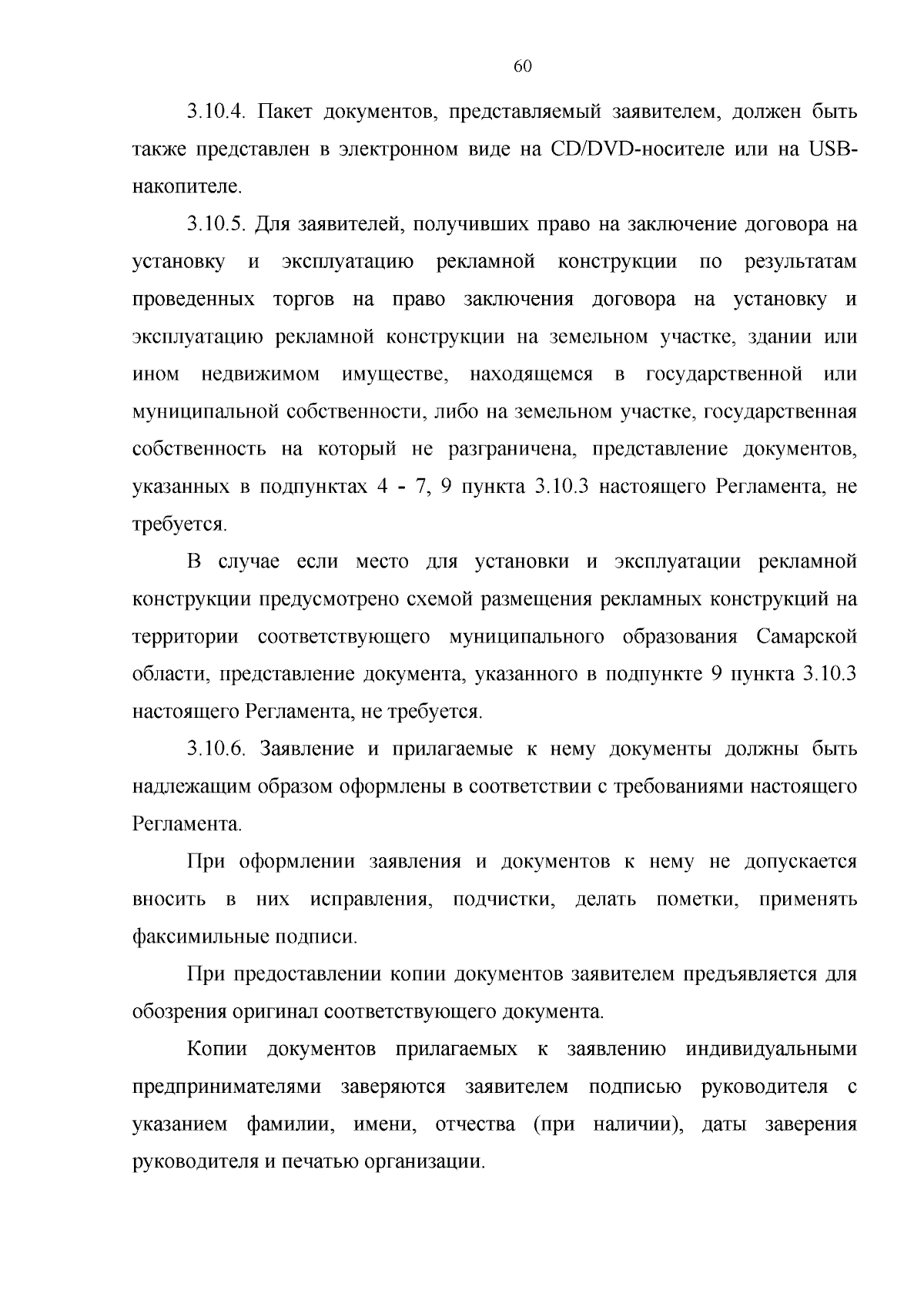 60

3.10.4. Пакет документов, представляемый заявителем, должен быть также представлен в электронном виде на CD/DVD-носителе или на USB-накопителе.

3.10.5. Для заявителей, получивших право на заключение договора на установку и эксплуатацию рекламной конструкции по результатам проведенных торгов на право заключения договора на установку и эксплуатацию рекламной конструкции на земельном участке, здании или ином недвижимом имуществе, находящемся в государственной или муниципальной собственности, либо на земельном участке, государственная собственность на который не разграничена, представление документов, указанных в подпунктах 4 - 7, 9 пункта 3.10.3 настоящего Регламента, не требуется.

В случае если место для установки и эксплуатации рекламной конструкции предусмотрено схемой размещения рекламных конструкций на территории соответствующего муниципального образования Самарской области, представление документа, указанного в подпункте 9 пункта 3.10.3 настоящего Регламента, не требуется.

3.10.6. Заявление и прилагаемые к нему документы должны быть надлежащим образом оформлены в соответствии с требованиями настоящего Регламента.

При оформлении заявления и документов к нему не допускается вносить в них исправления, подчистки, делать пометки, применять факсимильные подписи.

При предоставлении копии документов заявителем предъявляется для обозрения оригинал соответствующего документа.

Копии документов прилагаемых к заявлению индивидуальными предпринимателями заверяются заявителем подписью руководителя с указанием фамилии, имени, отчества (при наличии), даты заверения руководителя и печатью организации.